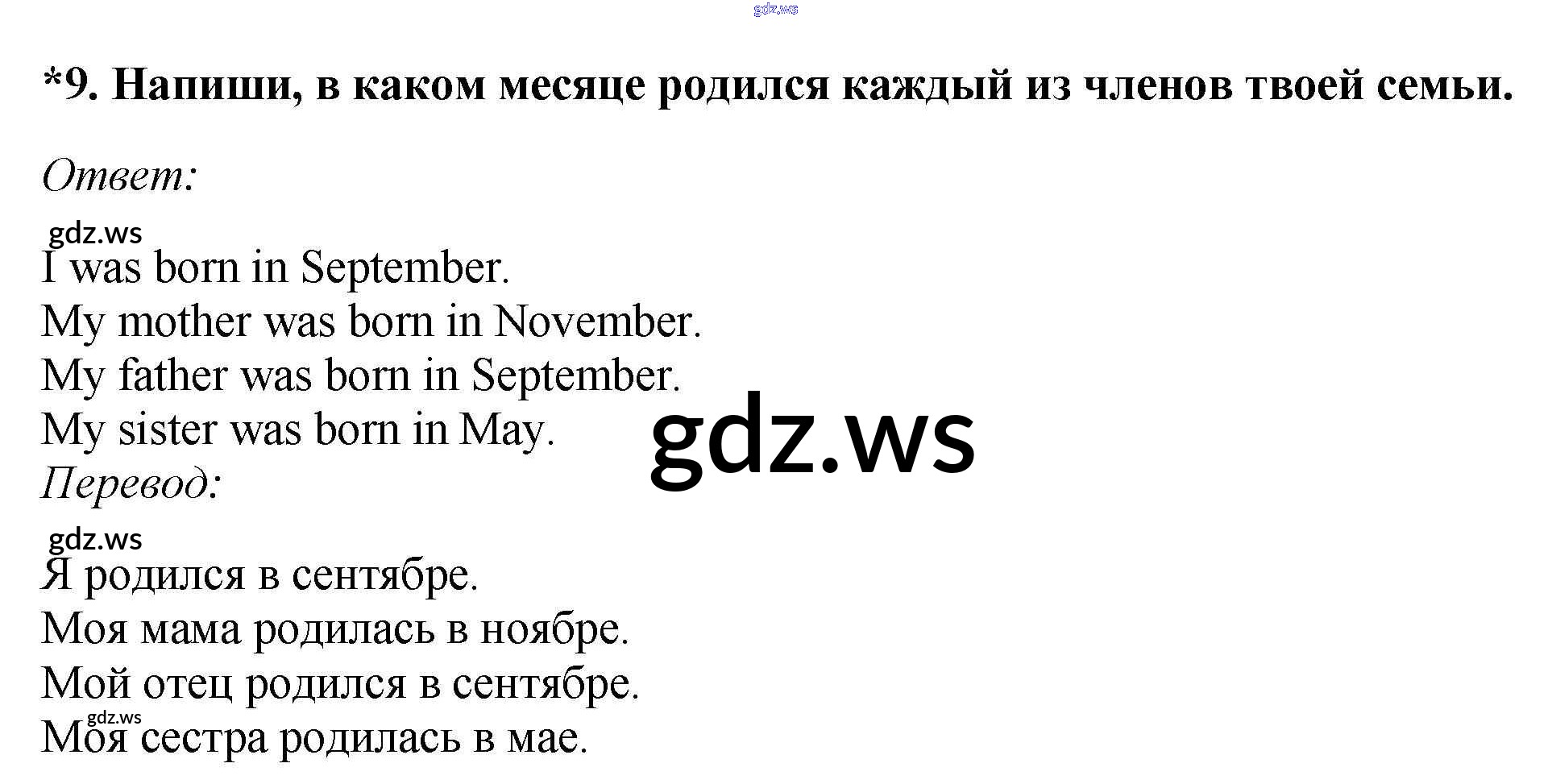 *9. Напиши, в каком месяце родился каждый из членов твоей семьи.

Ответ:

I was born in September.
My mother was born in November.
My father was born in September.
My sister was born in May.

Перевод:

Я родился в сентябре.
Моя мама родилась в ноябре.
Мой отец родился в сентябре.
Моя сестра родилась в мае.

gdz.ws